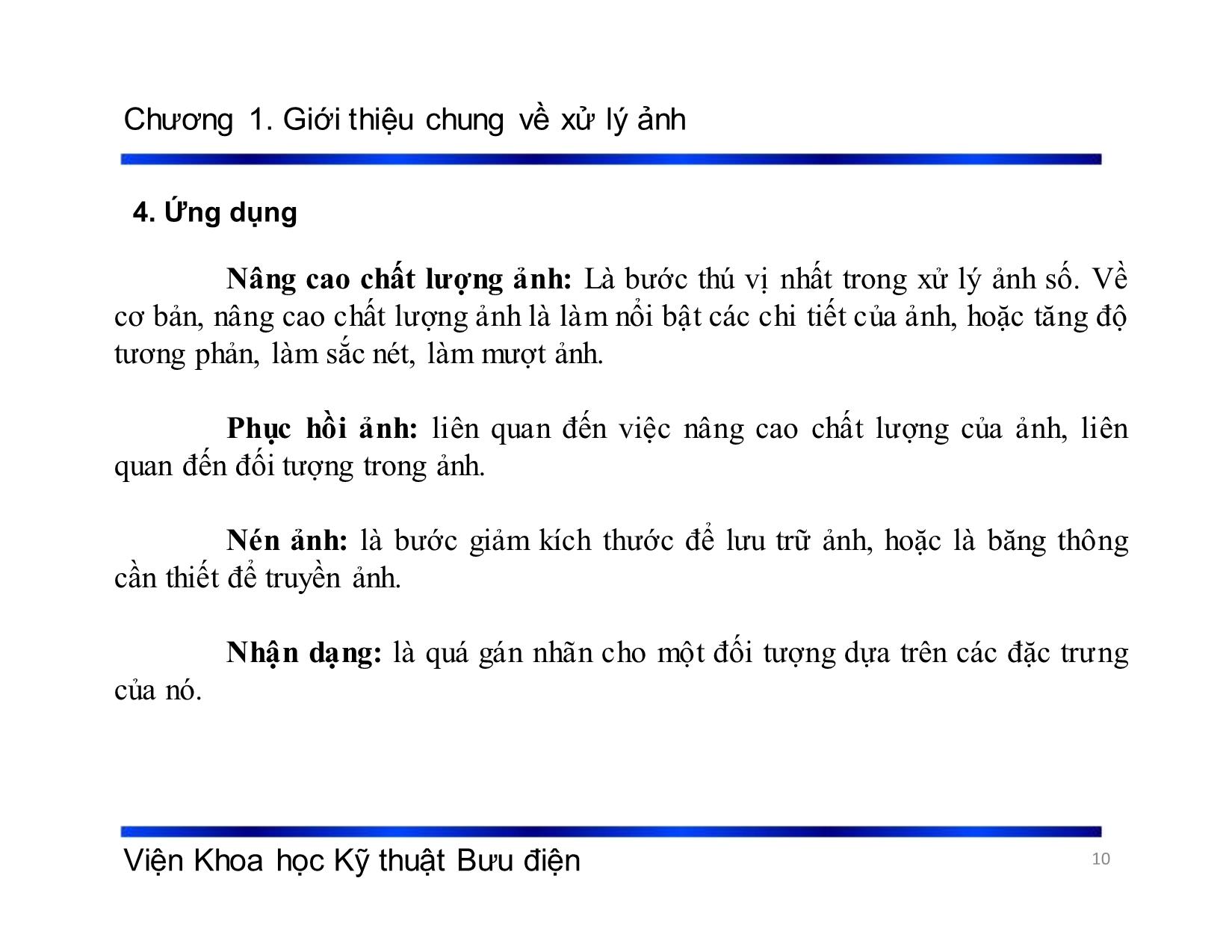 Chương 1. Giới thiệu chung về xử lý ảnh

4. Ứng dụng

Nâng cao chất lượng ảnh: Là bước thú vị nhất trong xử lý ảnh số. Về cơ bản, nâng cao chất lượng ảnh là làm nổi bật các chi tiết của ảnh, hoặc tăng độ tương phản, làm sắc nét, làm mượt ảnh.

Phục hồi ảnh: liên quan đến việc nâng cao chất lượng của ảnh, liên quan đến đối tượng trong ảnh.

Nén ảnh: là bước giảm kích thước để lưu trữ ảnh, hoặc là băng thông cần thiết để truyền ảnh.

Nhận dạng: là quá gán nhãn cho một đối tượng dựa trên các đặc trưng của nó.

Viện Khoa học Kỹ thuật Bưu điện

10